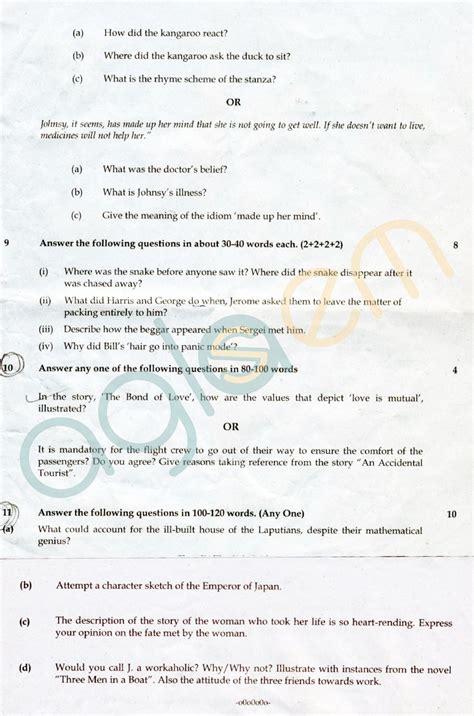 (a) How did the kangaroo react?

(b) Where did the kangaroo ask the duck to sit?

(c) What is the rhyme scheme of the stanza?

OR

Johnsy, it seems, has made up her mind that she is not going to get well. If she doesn't want to live, medicines will not help her."

(a) What was the doctor's belief?

(b) What is Johnsy's illness?

(c) Give the meaning of the idiom 'made up her mind'.

9 Answer the following questions in about 30-40 words each. (2+2+2+2) 8

(i) Where was the snake before anyone saw it? Where did the snake disappear after it was chased away?

(ii) What did Harris and George do when, Jerome asked them to leave the matter of packing entirely to him?

(iii) Describe how the beggar appeared when Sergei met him.

(iv) Why did Bill's 'hair go into panic mode'?

10 Answer any one of the following questions in 80-100 words 4

In the story, 'The Bond of Love', how are the values that depict 'love is mutual', illustrated?

OR

It is mandatory for the flight crew to go out of their way to ensure the comfort of the passengers? Do you agree? Give reasons taking reference from the story "An Accidental Tourist".

11 Answer the following questions in 100-120 words. (Any One) 10

(a) What could account for the ill-built house of the Laputians, despite their mathematical genius?

(b) Attempt a character sketch of the Emperor of Japan.

(c) The description of the story of the woman who took her life is so heart-rending. Express your opinion on the fate met by the woman.

(d) Would you call J. a workaholic? Why/Why not? Illustrate with instances from the novel "Three Men in a Boat". Also the attitude of the three friends towards work.

-o0o0o0o-